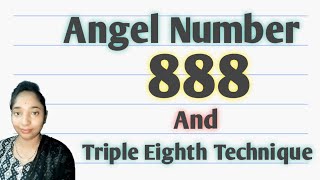 Angel Number
888
And
Triple Eighth Technique